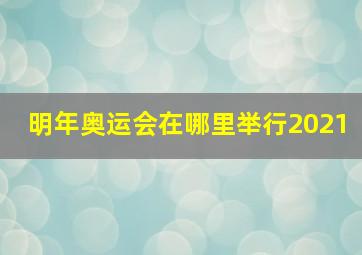 明年奥运会在哪里举行2021